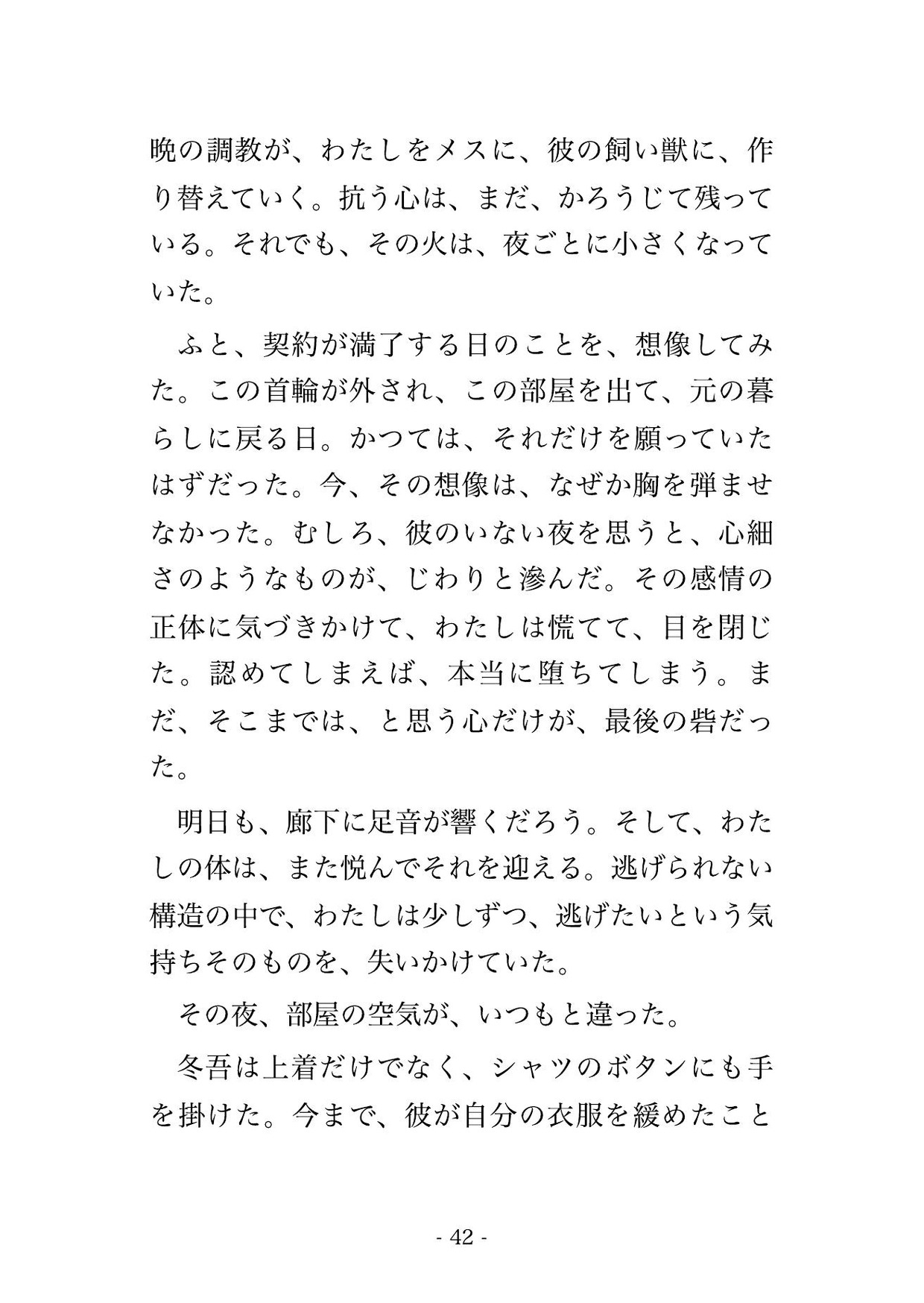 晩の調教が、わたしをメスに、彼の飼い獣に、作り替えていく。抗う心は、まだ、かろうじて残っている。それでも、その火は、夜ごとに小さくなっていた。

ふと、契約が満了する日のことを、想像してみた。この首輪が外され、この部屋を出て、元の暮らしに戻る日。かつては、それだけを願っていたはずだった。今、その想像は、なぜか胸を弾ませなかった。むしろ、彼のいない夜を思うと、心細さのようなものが、じわりと滲んだ。その感情の正体に気づきかけて、わたしは慌てて、目を閉じた。認めてしまえば、本当に堕ちてしまう。まだ、そこまでは、と思う心だけが、最後の砦だった。

明日も、廊下に足音が響くだろう。そして、わたしの体は、また悦んでそれを迎える。逃げられない構造の中で、わたしは少しずつ、逃げたいという気持ちそのものを、失いかけていた。

その夜、部屋の空気が、いつもと違った。

冬吾は上着だけでなく、シャツのボタンにも手を掛けた。今まで、彼が自分の衣服を緩めたこと

- 42 -